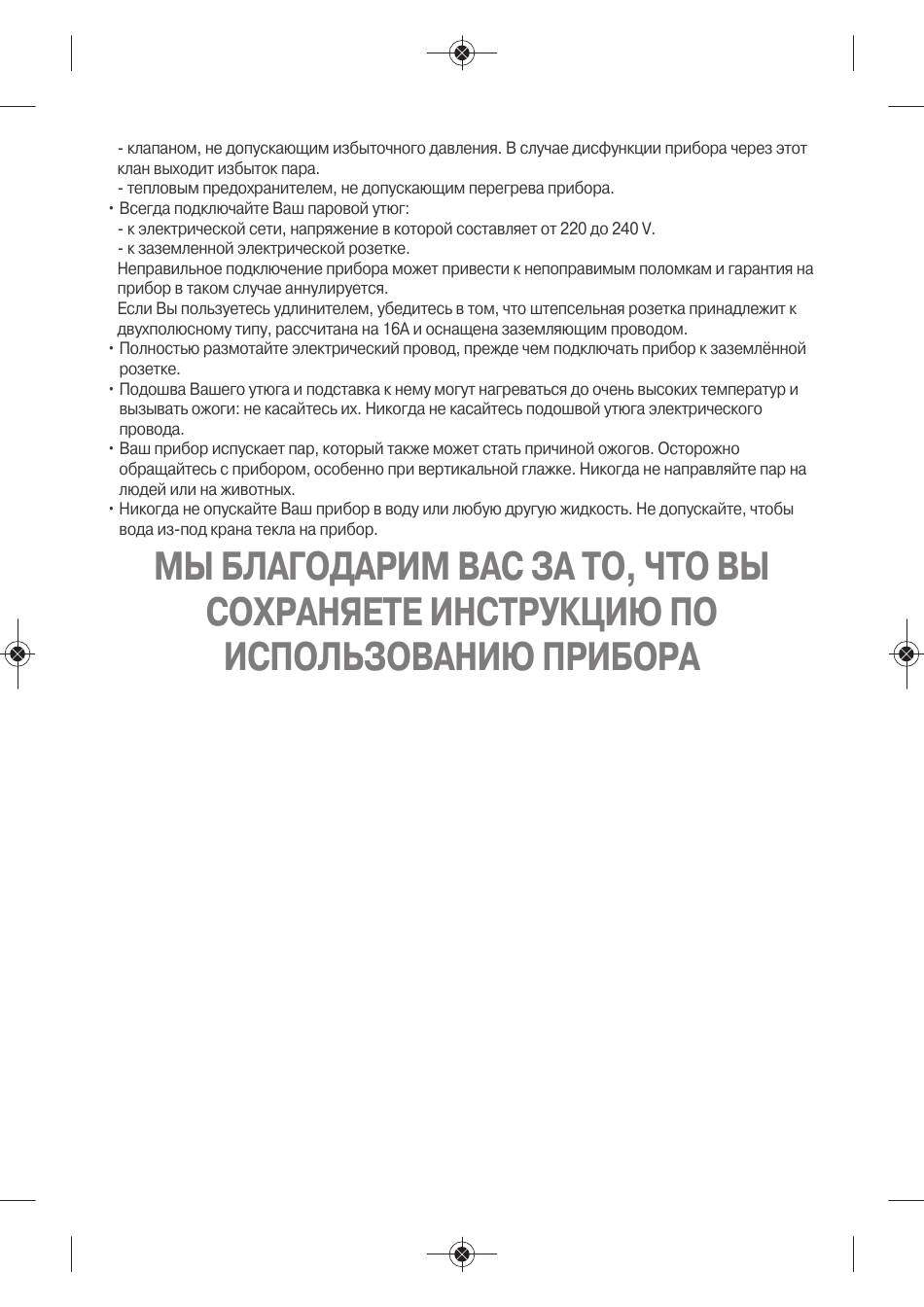 - клапаном, не допускающим избыточного давления. В случае дисфункции прибора через этот клан выходит избыток пара.
- тепловым предохранителем, не допускающим перегрева прибора.
• Всегда подключайте Ваш паровой утюг:
- к электрической сети, напряжение в которой составляет от 220 до 240 V.
- к заземленной электрической розетке.
Неправильное подключение прибора может привести к непоправимым поломкам и гарантия на прибор в таком случае аннулируется.
Если Вы пользуетесь удлинителем, убедитесь в том, что штепсельная розетка принадлежит к двухполюсному типу, рассчитана на 16А и оснащена заземляющим проводом.
• Полностью размотайте электрический провод, прежде чем подключать прибор к заземлённой розетке.
• Подошва Вашего утюга и подставка к нему могут нагреваться до очень высоких температур и вызывать ожоги: не касайтесь их. Никогда не касайтесь подошвой утюга электрического провода.
• Ваш прибор испускает пар, который также может стать причиной ожогов. Осторожно обращайтесь с прибором, особенно при вертикальной глажке. Никогда не направляйте пар на людей или на животных.
• Никогда не опускайте Ваш прибор в воду или любую другую жидкость. Не допускайте, чтобы вода из-под крана текла на прибор.

МЫ БЛАГОДАРИМ ВАС ЗА ТО, ЧТО ВЫ СОХРАНЯЕТЕ ИНСТРУКЦИЮ ПО ИСПОЛЬЗОВАНИЮ ПРИБОРА